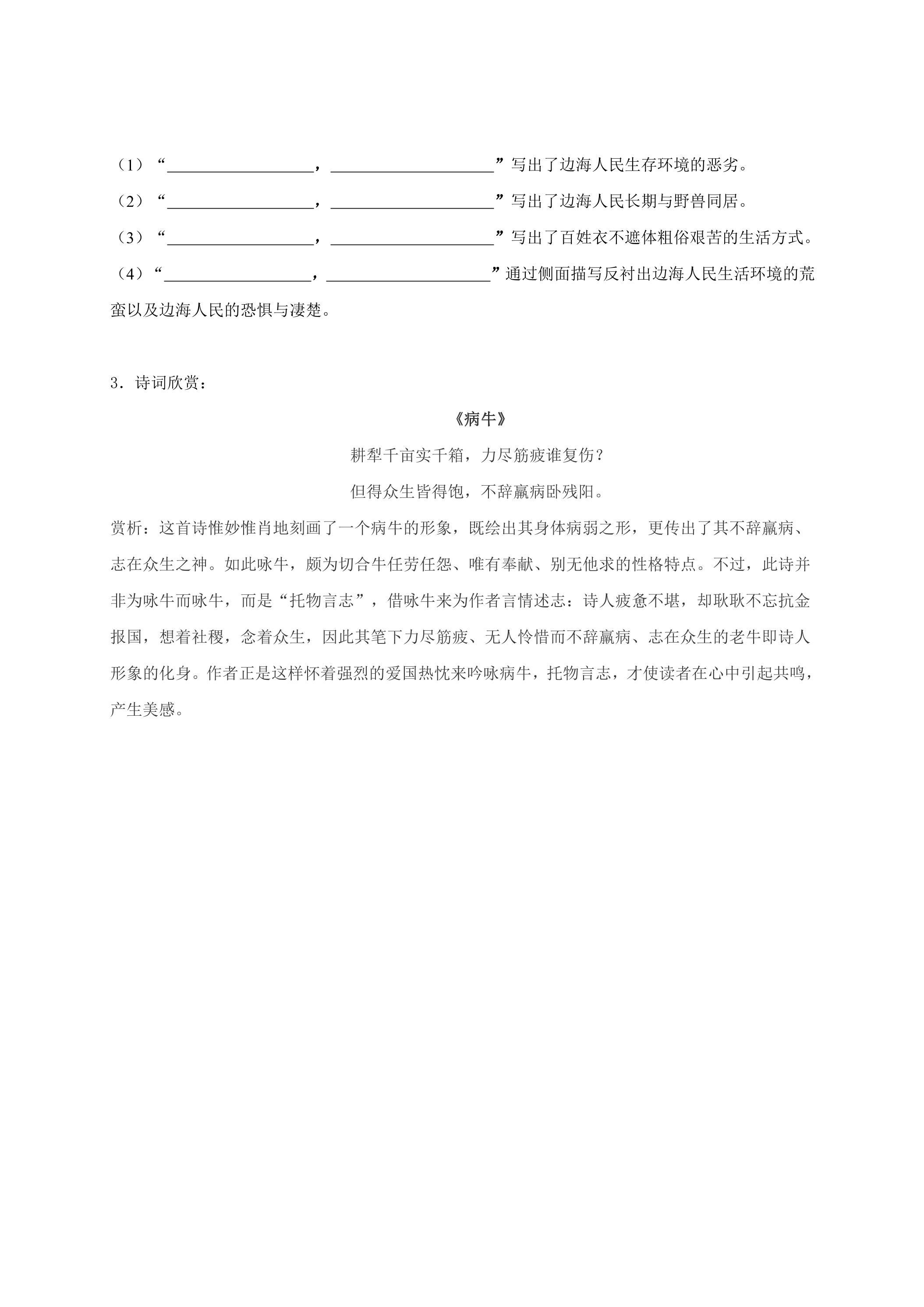 （1）“____，____”写出了边海人民生存环境的恶劣。

（2）“____，____”写出了边海人民长期与野兽同居。

（3）“____，____”写出了百姓衣不遮体粗俗艰苦的生活方式。

（4）“____，____”通过侧面描写反衬出边海人民生活环境的荒蛮以及边海人民的恐惧与凄楚。

3．诗词欣赏：

《病牛》

耕犁千亩实千箱，力尽筋疲谁复伤？

但得众生皆得饱，不辞羸病卧残阳。

赏析：这首诗惟妙惟肖地刻画了一个病牛的形象，既绘出其身体病弱之形，更传出了其不辞羸病、志在众生之神。如此咏牛，颇为切合牛任劳任怨、唯有奉献、别无他求的性格特点。不过，此诗并非为咏牛而咏牛，而是“托物言志”，借咏牛来为作者言情述志：诗人疲惫不堪，却耿耿不忘抗金报国，想着社稷，念着众生，因此其笔下力尽筋疲、无人怜惜而不辞羸病、志在众生的老牛即诗人形象的化身。作者正是这样怀着强烈的爱国热忱来吟咏病牛，托物言志，才使读者在心中引起共鸣，产生美感。